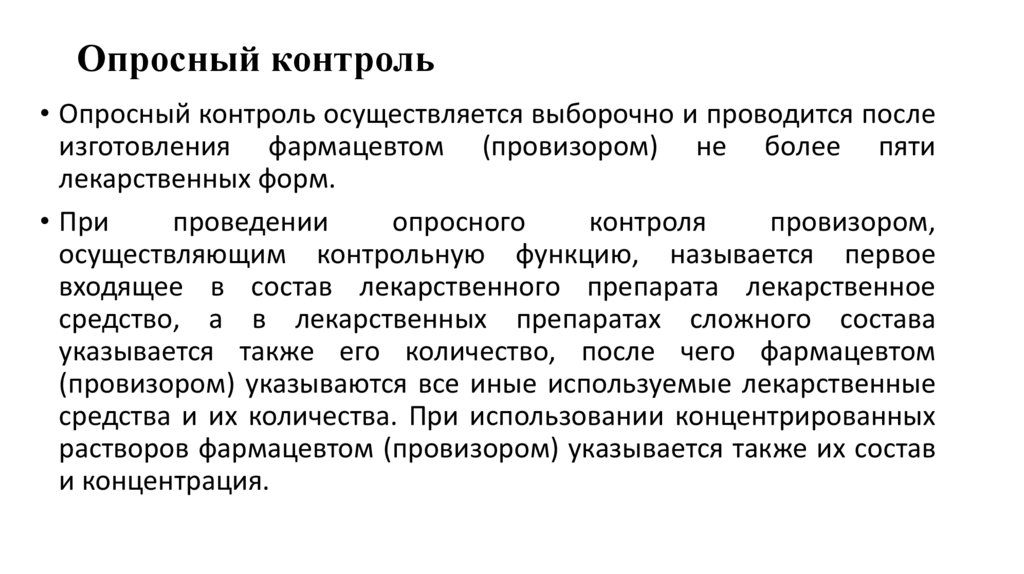 Опросный контроль

• Опросный контроль осуществляется выборочно и проводится после изготовления фармацевтом (провизором) не более пяти лекарственных форм.

• При проведении опросного контроля провизором, осуществляющим контрольную функцию, называется первое входящее в состав лекарственного препарата лекарственное средство, а в лекарственных препаратах сложного состава указывается также его количество, после чего фармацевтом (провизором) указываются все иные используемые лекарственные средства и их количества. При использовании концентрированных растворов фармацевтом (провизором) указывается также их состав и концентрация.